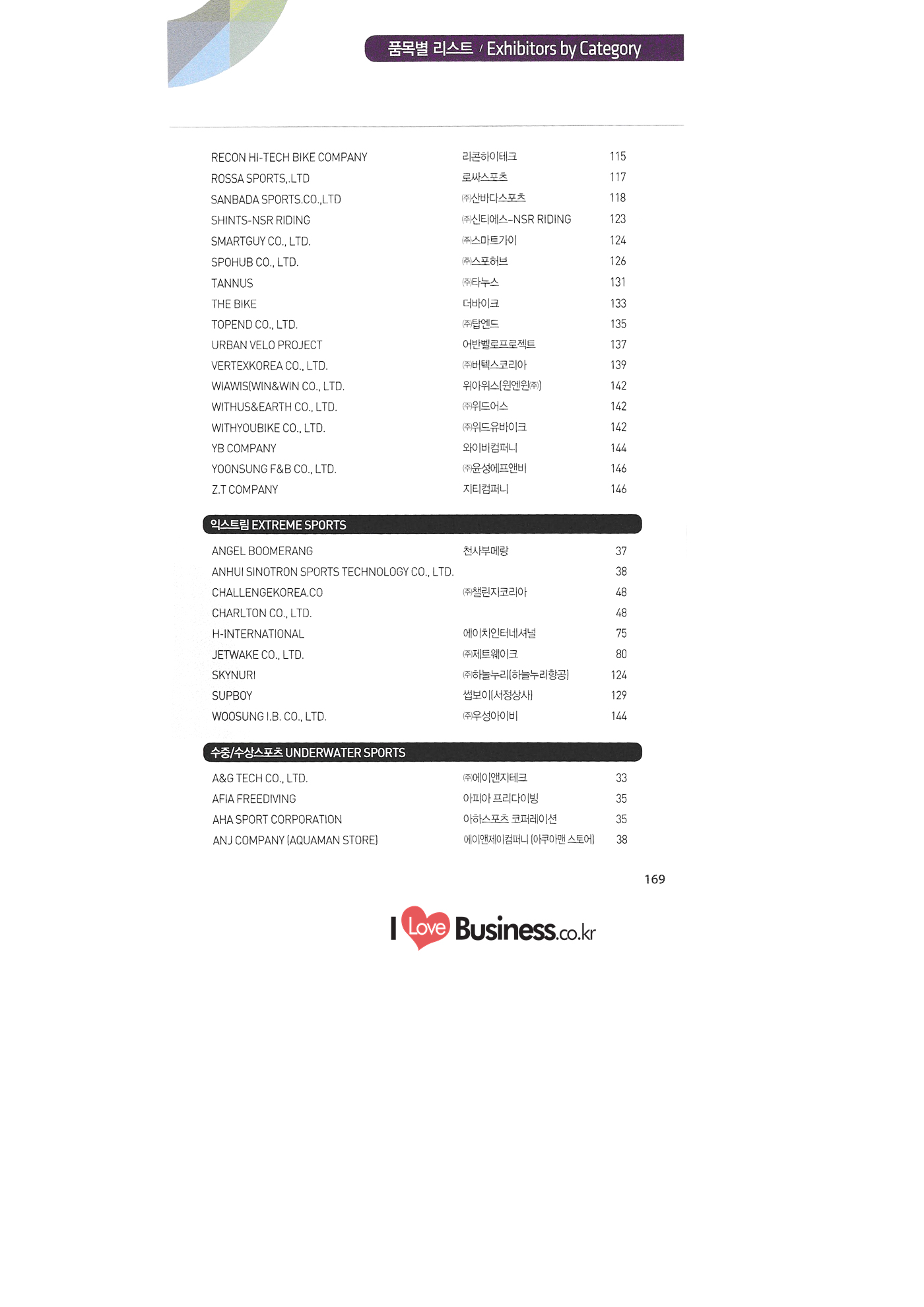 품목별 리스트 / Exhibitors by Category

| | | |
|---|---|---|
| RECON HI-TECH BIKE COMPANY | 리콘하이테크 | 115 |
| ROSSA SPORTS,.LTD | 로싸스포츠 | 117 |
| SANBADA SPORTS.CO.,LTD | ㈜산바다스포츠 | 118 |
| SHINTS-NSR RIDING | ㈜신티에스-NSR RIDING | 123 |
| SMARTGUY CO., LTD. | ㈜스마트가이 | 124 |
| SPOHUB CO., LTD. | ㈜스포허브 | 126 |
| TANNUS | ㈜타누스 | 131 |
| THE BIKE | 더바이크 | 133 |
| TOPEND CO., LTD. | ㈜탑엔드 | 135 |
| URBAN VELO PROJECT | 어반벨로프로젝트 | 137 |
| VERTEXKOREA CO., LTD. | ㈜버텍스코리아 | 139 |
| WIAWIS(WIN&WIN CO., LTD. | 위아위스(윈엔윈㈜) | 142 |
| WITHUS&EARTH CO., LTD. | ㈜위드어스 | 142 |
| WITHYOUBIKE CO., LTD. | ㈜위드유바이크 | 142 |
| YB COMPANY | 와이비컴퍼니 | 144 |
| YOONSUNG F&B CO., LTD. | ㈜윤성에프앤비 | 146 |
| Z.T COMPANY | 지티컴퍼니 | 146 |

익스트림 EXTREME SPORTS

| | | |
|---|---|---|
| ANGEL BOOMERANG | 천사부메랑 | 37 |
| ANHUI SINOTRON SPORTS TECHNOLOGY CO., LTD. | | 38 |
| CHALLENGEKOREA.CO | ㈜챌린지코리아 | 48 |
| CHARLTON CO., LTD. | | 48 |
| H-INTERNATIONAL | 에이치인터네셔널 | 75 |
| JETWAKE CO., LTD. | ㈜제트웨이크 | 80 |
| SKYNURI | ㈜하늘누리(하늘누리항공) | 124 |
| SUPBOY | 썹보이(서정상사) | 129 |
| WOOSUNG I.B. CO., LTD. | ㈜우성아이비 | 144 |

수중/수상스포츠 UNDERWATER SPORTS

| | | |
|---|---|---|
| A&G TECH CO., LTD. | ㈜에이앤지테크 | 33 |
| AFIA FREEDIVING | 아피아 프리다이빙 | 35 |
| AHA SPORT CORPORATION | 아하스포츠 코퍼레이션 | 35 |
| ANJ COMPANY (AQUAMAN STORE) | 에이앤제이컴퍼니 (아쿠아맨 스토어) | 38 |

169

I Love Business.co.kr